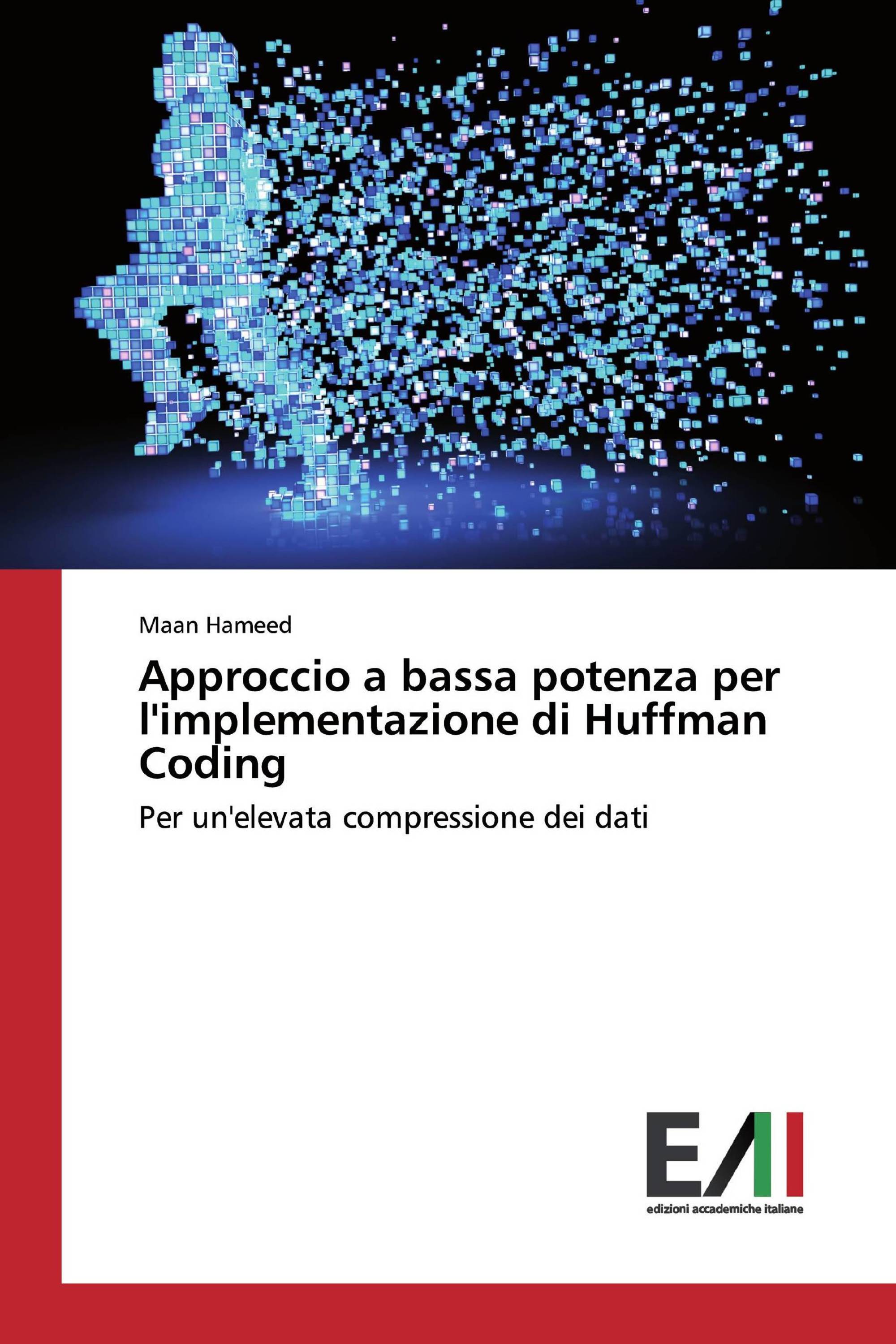 Maan Hameed

Approccio a bassa potenza per l'implementazione di Huffman Coding

Per un'elevata compressione dei dati

EAI

edizioni accademiche italiane